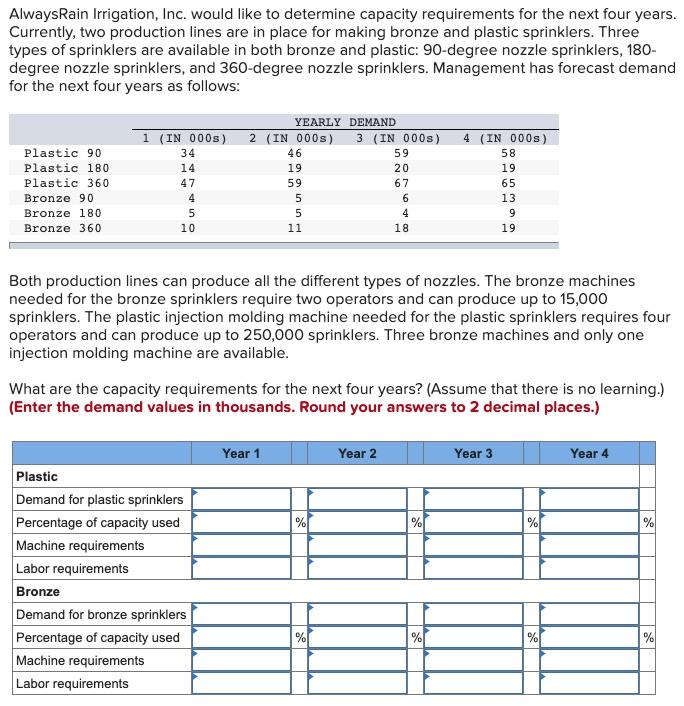 AlwaysRain Irrigation, Inc. would like to determine capacity requirements for the next four years. Currently, two production lines are in place for making bronze and plastic sprinklers. Three types of sprinklers are available in both bronze and plastic: 90-degree nozzle sprinklers, 180-degree nozzle sprinklers, and 360-degree nozzle sprinklers. Management has forecast demand for the next four years as follows:

YEARLY DEMAND

| | 1 (IN 000s) | 2 (IN 000s) | 3 (IN 000s) | 4 (IN 000s) |
|---|---|---|---|---|
| Plastic 90 | 34 | 46 | 59 | 58 |
| Plastic 180 | 14 | 19 | 20 | 19 |
| Plastic 360 | 47 | 59 | 67 | 65 |
| Bronze 90 | 4 | 5 | 6 | 13 |
| Bronze 180 | 5 | 5 | 4 | 9 |
| Bronze 360 | 10 | 11 | 18 | 19 |

Both production lines can produce all the different types of nozzles. The bronze machines needed for the bronze sprinklers require two operators and can produce up to 15,000 sprinklers. The plastic injection molding machine needed for the plastic sprinklers requires four operators and can produce up to 250,000 sprinklers. Three bronze machines and only one injection molding machine are available.

What are the capacity requirements for the next four years? (Assume that there is no learning.)
(Enter the demand values in thousands. Round your answers to 2 decimal places.)

| | Year 1 | | Year 2 | | Year 3 | | Year 4 | |
|---|---|---|---|---|---|---|---|---|
| Plastic | | | | | | | | |
| Demand for plastic sprinklers | | | | | | | | |
| Percentage of capacity used | | % | | % | | % | | % |
| Machine requirements | | | | | | | | |
| Labor requirements | | | | | | | | |
| Bronze | | | | | | | | |
| Demand for bronze sprinklers | | | | | | | | |
| Percentage of capacity used | | % | | % | | % | | % |
| Machine requirements | | | | | | | | |
| Labor requirements | | | | | | | | |